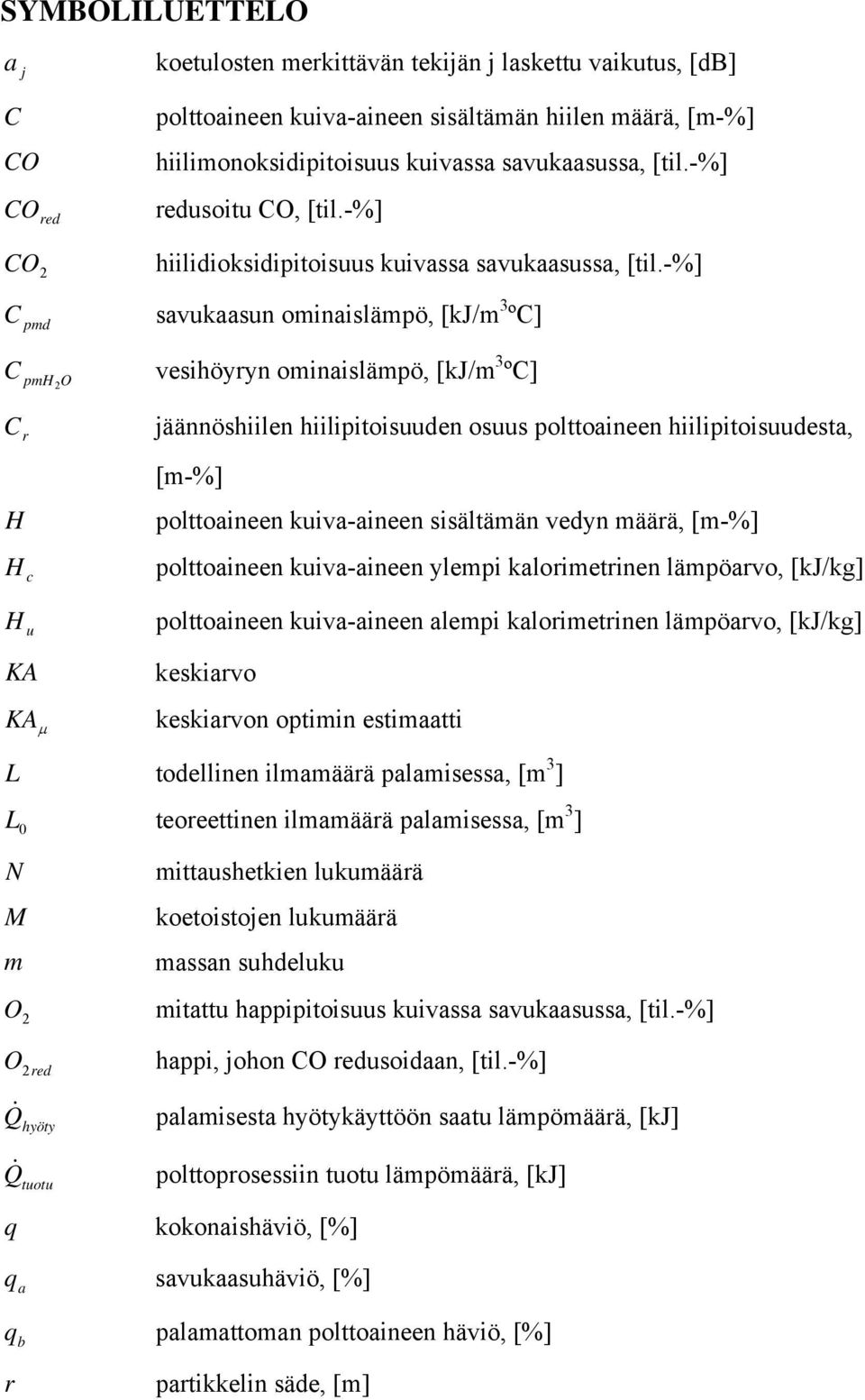 SYMBOLILUETTELO

$a_j$ koetulosten merkittävän tekijän j laskettu vaikutus, [dB]

$C$ polttoaineen kuiva-aineen sisältämän hiilen määrä, [m-%]

$CO$ hiilimonoksidipitoisuus kuivassa savukaasussa, [til.-%]

$CO_{red}$ redusoitu CO, [til.-%]

$CO_2$ hiilidioksidipitoisuus kuivassa savukaasussa, [til.-%]

$C_{pmd}$ savukaasun ominaislämpö, [kJ/m$^3$ºC]

$C_{pmH_2O}$ vesihöyryn ominaislämpö, [kJ/m$^3$ºC]

$C_r$ jäännöshiilen hiilipitoisuuden osuus polttoaineen hiilipitoisuudesta, [m-%]

$H$ polttoaineen kuiva-aineen sisältämän vedyn määrä, [m-%]

$H_c$ polttoaineen kuiva-aineen ylempi kalorimetrinen lämpöarvo, [kJ/kg]

$H_u$ polttoaineen kuiva-aineen alempi kalorimetrinen lämpöarvo, [kJ/kg]

$KA$ keskiarvo

$KA_\mu$ keskiarvon optimin estimaatti

$L$ todellinen ilmamäärä palamisessa, [m$^3$]

$L_0$ teoreettinen ilmamäärä palamisessa, [m$^3$]

$N$ mittaushetkien lukumäärä

$M$ koetoistojen lukumäärä

$m$ massan suhdeluku

$O_2$ mitattu happipitoisuus kuivassa savukaasussa, [til.-%]

$O_{2red}$ happi, johon CO redusoidaan, [til.-%]

$\dot{Q}_{hyöty}$ palamisesta hyötykäyttöön saatu lämpömäärä, [kJ]

$\dot{Q}_{tuotu}$ polttoprosessiin tuotu lämpömäärä, [kJ]

$q$ kokonaishäviö, [%]

$q_a$ savukaasuhäviö, [%]

$q_b$ palamattoman polttoaineen häviö, [%]

$r$ partikkelin säde, [m]